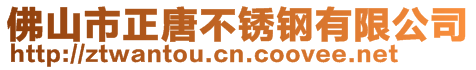 佛山市正唐不锈钢有限公司
http://ztwantou.cn.coovee.net